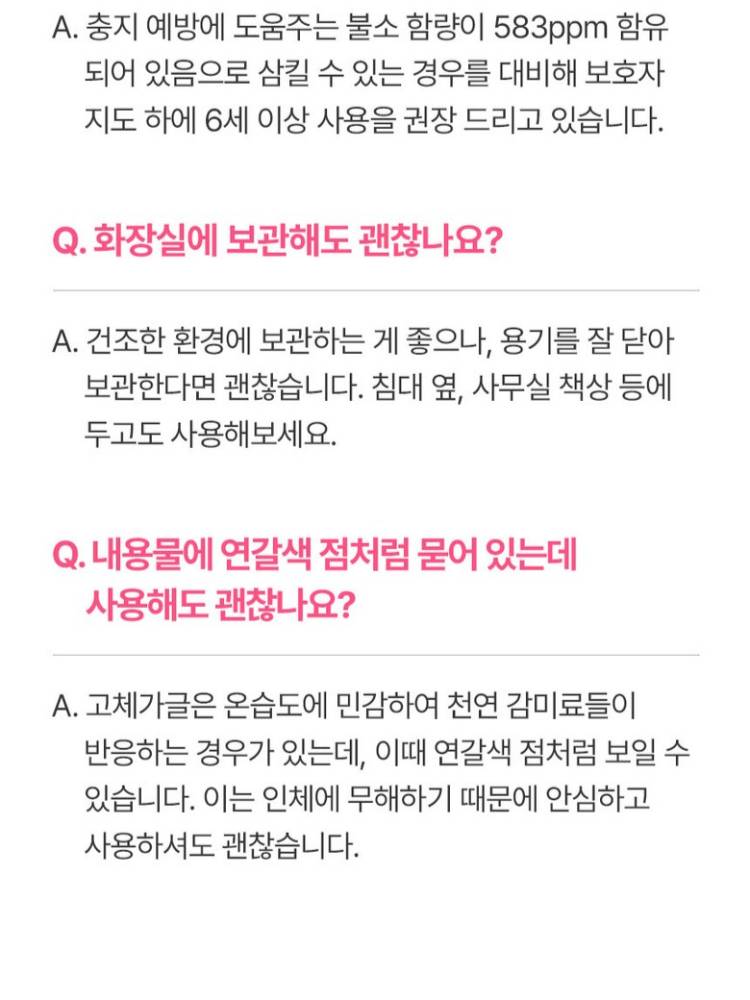 A. 충지 예방에 도움주는 불소 함량이 583ppm 함유되어 있음으로 삼킬 수 있는 경우를 대비해 보호자 지도 하에 6세 이상 사용을 권장 드리고 있습니다.

Q. 화장실에 보관해도 괜찮나요?

A. 건조한 환경에 보관하는 게 좋으나, 용기를 잘 닫아 보관한다면 괜찮습니다. 침대 옆, 사무실 책상 등에 두고도 사용해보세요.

Q. 내용물에 연갈색 점처럼 묻어 있는데 사용해도 괜찮나요?

A. 고체가글은 온습도에 민감하여 천연 감미료들이 반응하는 경우가 있는데, 이때 연갈색 점처럼 보일 수 있습니다. 이는 인체에 무해하기 때문에 안심하고 사용하셔도 괜찮습니다.